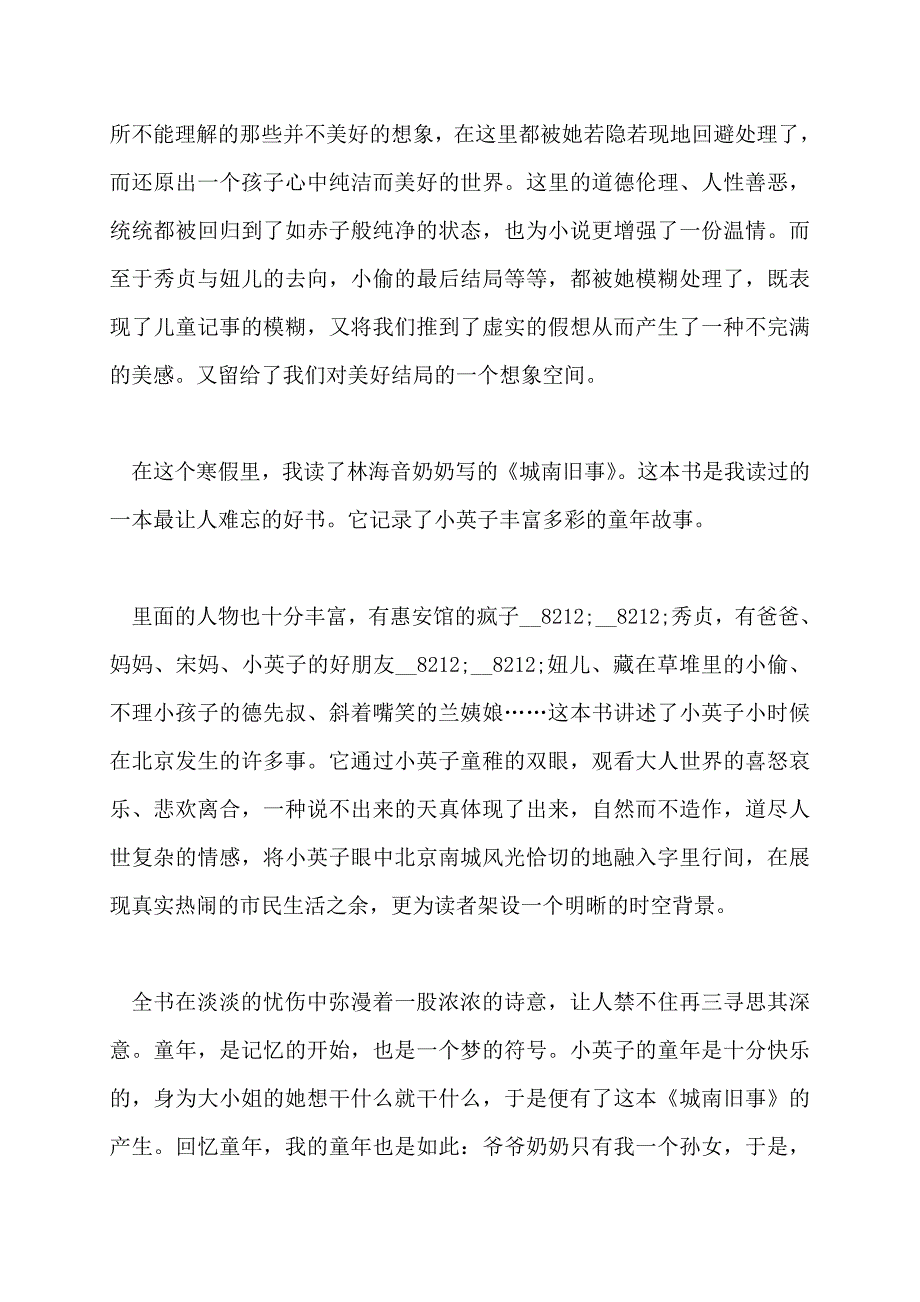 所不能理解的那些并不美好的想象，在这里都被她若隐若现地回避处理了，而还原出一个孩子心中纯洁而美好的世界。这里的道德伦理、人性善恶，统统都被回归到了如赤子般纯净的状态，也为小说更增强了一份温情。而至于秀贞与妞儿的去向，小偷的最后结局等等，都被她模糊处理了，既表现了儿童记事的模糊，又将我们推到了虚实的假想从而产生了一种不完满的美感。又留给了我们对美好结局的一个想象空间。

在这个寒假里，我读了林海音奶奶写的《城南旧事》。这本书是我读过的一本最让人难忘的好书。它记录了小英子丰富多彩的童年故事。

里面的人物也十分丰富，有惠安馆的疯子__8212;__8212;秀贞，有爸爸、妈妈、宋妈、小英子的好朋友__8212;__8212;妞儿、藏在草堆里的小偷、不理小孩子的德先叔、斜着嘴笑的兰姨娘……这本书讲述了小英子小时候在北京发生的许多事。它通过小英子童稚的双眼，观看大人世界的喜怒哀乐、悲欢离合，一种说不出来的天真体现了出来，自然而不造作，道尽人世复杂的情感，将小英子眼中北京南城风光恰切的地融入字里行间，在展现真实热闹的市民生活之余，更为读者架设一个明晰的时空背景。

全书在淡淡的忧伤中弥漫着一股浓浓的诗意，让人禁不住再三寻思其深意。童年，是记忆的开始，也是一个梦的符号。小英子的童年是十分快乐的，身为大小姐的她想干什么就干什么，于是便有了这本《城南旧事》的产生。回忆童年，我的童年也是如此：爷爷奶奶只有我一个孙女，于是，